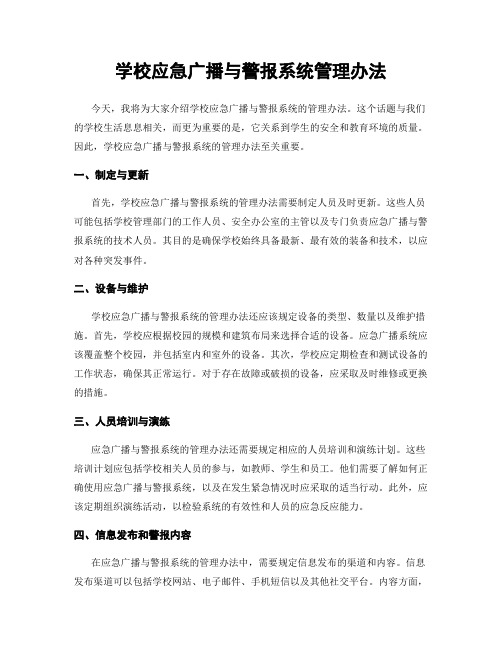 学校应急广播与警报系统管理办法

今天，我将为大家介绍学校应急广播与警报系统的管理办法。这个话题与我们的学校生活息息相关，而更为重要的是，它关系到学生的安全和教育环境的质量。因此，学校应急广播与警报系统的管理办法至关重要。

一、制定与更新

首先，学校应急广播与警报系统的管理办法需要制定人员及时更新。这些人员可能包括学校管理部门的工作人员、安全办公室的主管以及专门负责应急广播与警报系统的技术人员。其目的是确保学校始终具备最新、最有效的装备和技术，以应对各种突发事件。

二、设备与维护

学校应急广播与警报系统的管理办法还应该规定设备的类型、数量以及维护措施。首先，学校应根据校园的规模和建筑布局来选择合适的设备。应急广播系统应该覆盖整个校园，并包括室内和室外的设备。其次，学校应定期检查和测试设备的工作状态，确保其正常运行。对于存在故障或破损的设备，应采取及时维修或更换的措施。

三、人员培训与演练

应急广播与警报系统的管理办法还需要规定相应的人员培训和演练计划。这些培训计划应包括学校相关人员的参与，如教师、学生和员工。他们需要了解如何正确使用应急广播与警报系统，以及在发生紧急情况时应采取的适当行动。此外，应该定期组织演练活动，以检验系统的有效性和人员的应急反应能力。

四、信息发布和警报内容

在应急广播与警报系统的管理办法中，需要规定信息发布的渠道和内容。信息发布渠道可以包括学校网站、电子邮件、手机短信以及其他社交平台。内容方面，